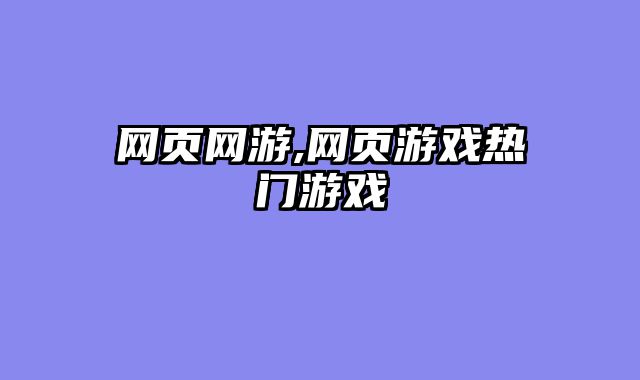 网页网游,网页游戏热门游戏